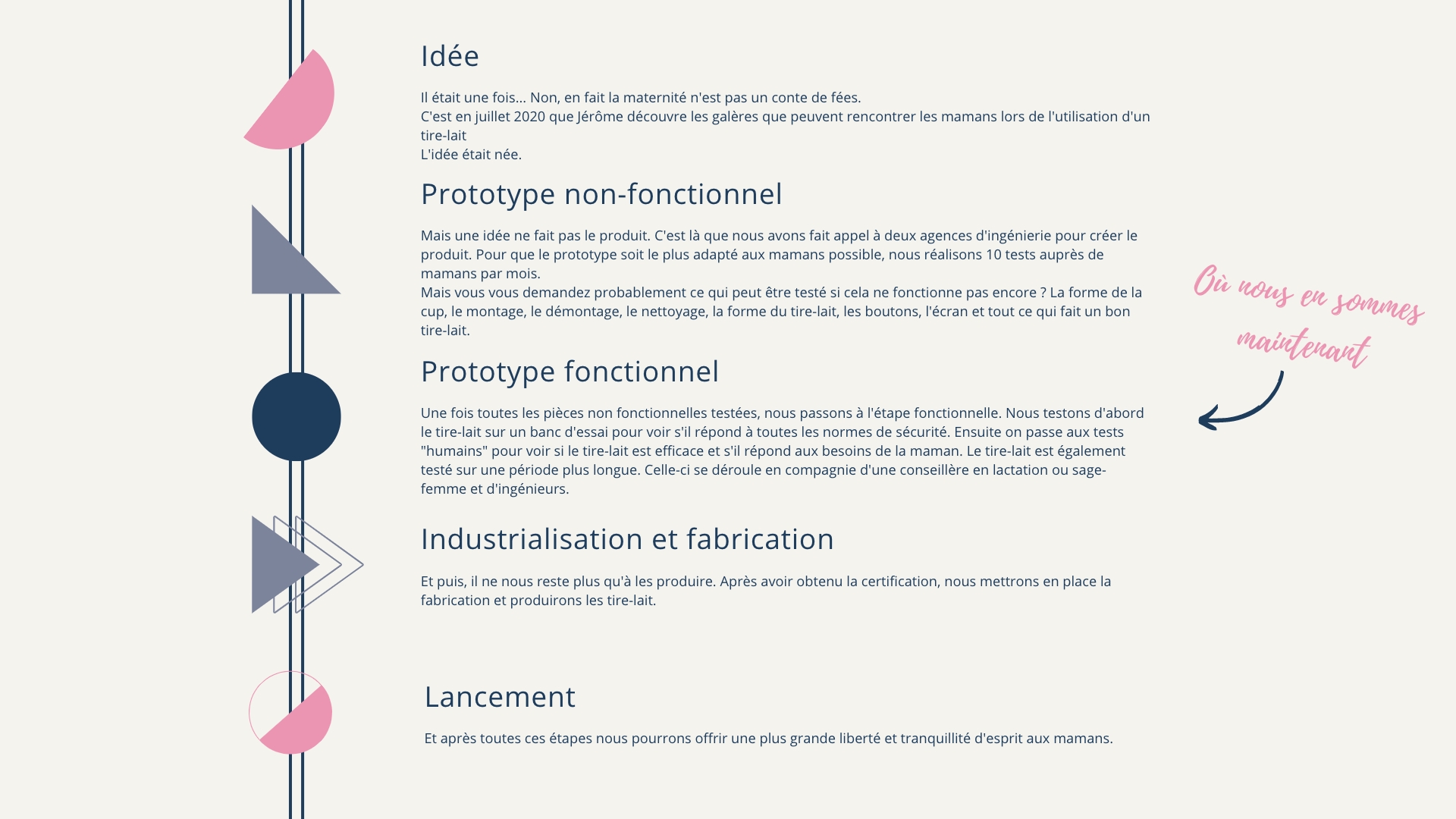 Idée

Il était une fois... Non, en fait la maternité n'est pas un conte de fées.
C'est en juillet 2020 que Jérôme découvre les galères que peuvent rencontrer les mamans lors de l'utilisation d'un tire-lait
L'idée était née.

Prototype non-fonctionnel

Mais une idée ne fait pas le produit. C'est là que nous avons fait appel à deux agences d'ingénierie pour créer le produit. Pour que le prototype soit le plus adapté aux mamans possible, nous réalisons 10 tests auprès de mamans par mois.
Mais vous vous demandez probablement ce qui peut être testé si cela ne fonctionne pas encore ? La forme de la cup, le montage, le démontage, le nettoyage, la forme du tire-lait, les boutons, l'écran et tout ce qui fait un bon tire-lait.

Prototype fonctionnel

Une fois toutes les pièces non fonctionnelles testées, nous passons à l'étape fonctionnelle. Nous testons d'abord le tire-lait sur un banc d'essai pour voir s'il répond à toutes les normes de sécurité. Ensuite on passe aux tests "humains" pour voir si le tire-lait est efficace et s'il répond aux besoins de la maman. Le tire-lait est également testé sur une période plus longue. Celle-ci se déroule en compagnie d'une conseillère en lactation ou sage-femme et d'ingénieurs.

Industrialisation et fabrication

Et puis, il ne nous reste plus qu'à les produire. Après avoir obtenu la certification, nous mettrons en place la fabrication et produirons les tire-lait.

Lancement

Et après toutes ces étapes nous pourrons offrir une plus grande liberté et tranquillité d'esprit aux mamans.

Où nous en sommes maintenant